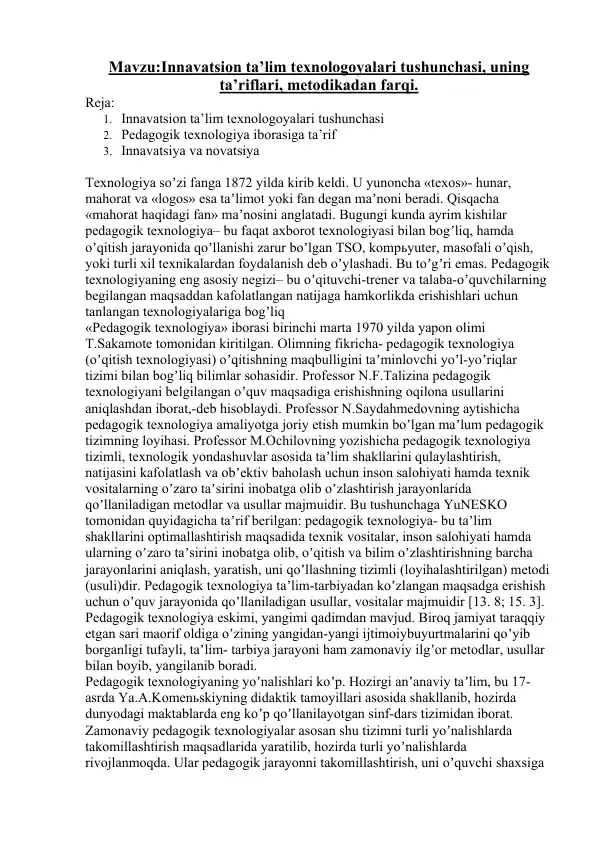 Mavzu:Innavatsion ta’lim texnologoyalari tushunchasi, uning ta’riflari, metodikadan farqi.

Reja:
1. Innavatsion ta’lim texnologoyalari tushunchasi
2. Pedagogik texnologiya iborasiga ta’rif
3. Innavatsiya va novatsiya

Texnologiya so’zi fanga 1872 yilda kirib keldi. U yunoncha «texos»- hunar, mahorat va «logos» esa ta’limot yoki fan degan ma’noni beradi. Qisqacha «mahorat haqidagi fan» ma’nosini anglatadi. Bugungi kunda ayrim kishilar pedagogik texnologiya– bu faqat axborot texnologiyasi bilan bog’liq, hamda o’qitish jarayonida qo’llanishi zarur bo’lgan TSO, kompьyuter, masofali o’qish, yoki turli xil texnikalardan foydalanish deb o’ylashadi. Bu to’g’ri emas. Pedagogik texnologiyaning eng asosiy negizi– bu o’qituvchi-trener va talaba-o’quvchilarning begilangan maqsaddan kafolatlangan natijaga hamkorlikda erishishlari uchun tanlangan texnologiyalariga bog’liq
«Pedagogik texnologiya» iborasi birinchi marta 1970 yilda yapon olimi T.Sakamote tomonidan kiritilgan. Olimning fikricha- pedagogik texnologiya (o’qitish texnologiyasi) o’qitishning maqbulligini ta’minlovchi yo’l-yo’riqlar tizimi bilan bog’liq bilimlar sohasidir. Professor N.F.Talizina pedagogik texnologiyani belgilangan o’quv maqsadiga erishishning oqilona usullarini aniqlashdan iborat,-deb hisoblaydi. Professor N.Saydahmedovning aytishicha pedagogik texnologiya amaliyotga joriy etish mumkin bo’lgan ma’lum pedagogik tizimning loyihasi. Professor M.Ochilovning yozishicha pedagogik texnologiya tizimli, texnologik yondashuvlar asosida ta’lim shakllarini qulaylashtirish, natijasini kafolatlash va ob’ektiv baholash uchun inson salohiyati hamda texnik vositalarning o’zaro ta’sirini inobatga olib o’zlashtirish jarayonlarida qo’llaniladigan metodlar va usullar majmuidir. Bu tushunchaga YuNESKO tomonidan quyidagicha ta’rif berilgan: pedagogik texnologiya- bu ta’lim shakllarini optimallashtirish maqsadida texnik vositalar, inson salohiyati hamda ularning o’zaro ta’sirini inobatga olib, o’qitish va bilim o’zlashtirishning barcha jarayonlarini aniqlash, yaratish, uni qo’llashning tizimli (loyihalashtirilgan) metodi (usuli)dir. Pedagogik texnologiya ta’lim-tarbiyadan ko’zlangan maqsadga erishish uchun o’quv jarayonida qo’llaniladigan usullar, vositalar majmuidir [13. 8; 15. 3].
Pedagogik texnologiya eskimi, yangimi qadimdan mavjud. Biroq jamiyat taraqqiy etgan sari maorif oldiga o’zining yangidan-yangi ijtimoiybuyurtmalarini qo’yib borganligi tufayli, ta’lim- tarbiya jarayoni ham zamonaviy ilg’or metodlar, usullar bilan boyib, yangilanib boradi.
Pedagogik texnologiyaning yo’nalishlari ko’p. Hozirgi an’anaviy ta’lim, bu 17-asrda Ya.A.Komenьskiyning didaktik tamoyillari asosida shakllanib, hozirda dunyodagi maktablarda eng ko’p qo’llanilayotgan sinf-dars tizimidan iborat. Zamonaviy pedagogik texnologiyalar asosan shu tizimni turli yo’nalishlarda takomillashtirish maqsadlarida yaratilib, hozirda turli yo’nalishlarda rivojlanmoqda. Ular pedagogik jarayonni takomillashtirish, uni o’quvchi shaxsiga